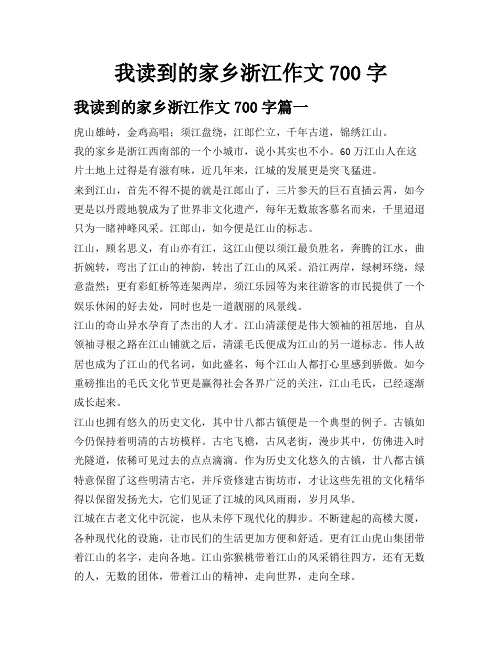 我读到的家乡浙江作文 700 字

我读到的家乡浙江作文 700 字篇一

虎山雄峙，金鸡高唱；须江盘绕，江郎伫立，千年古道，锦绣江山。

我的家乡是浙江西南部的一个小城市，说小其实也不小。60 万江山人在这片土地上过得是有滋有味，近几年来，江城的发展更是突飞猛进。

来到江山，首先不得不提的就是江郎山了，三片参天的巨石直插云霄，如今更是以丹霞地貌成为了世界非文化遗产，每年无数旅客慕名而来，千里迢迢只为一睹神峰风采。江郎山，如今便是江山的标志。

江山，顾名思义，有山亦有江，这江山便以须江最负胜名，奔腾的江水，曲折婉转，弯出了江山的神韵，转出了江山的风采。沿江两岸，绿树环绕，绿意盎然；更有彩虹桥等连架两岸，须江乐园等为来往游客的市民提供了一个娱乐休闲的好去处，同时也是一道靓丽的风景线。

江山的奇山异水孕育了杰出的人才。江山清漾便是伟大领袖的祖居地，自从领袖寻根之路在江山铺就之后，清漾毛氏便成为江山的另一道标志。伟人故居也成为了江山的代名词，如此盛名，每个江山人都打心里感到骄傲。如今重磅推出的毛氏文化节更是赢得社会各界广泛的关注，江山毛氏，已经逐渐成长起来。

江山也拥有悠久的历史文化，其中廿八都古镇便是一个典型的例子。古镇如今仍保持着明清的古坊模样。古宅飞檐，古风老街，漫步其中，仿佛进入时光隧道，依稀可见过去的点点滴滴。作为历史文化悠久的古镇，廿八都古镇特意保留了这些明清古宅，并斥资修建古街坊市，才让这些先祖的文化精华得以保留发扬光大，它们见证了江城的风风雨雨，岁月风华。

江城在古老文化中沉淀，也从未停下现代化的脚步。不断建起的高楼大厦，各种现代化的设施，让市民们的生活更加方便和舒适。更有江山虎山集团带着江山的名字，走向各地。江山弥猴桃带着江山的风采销往四方，还有无数的人，无数的团体，带着江山的精神，走向世界，走向全球。